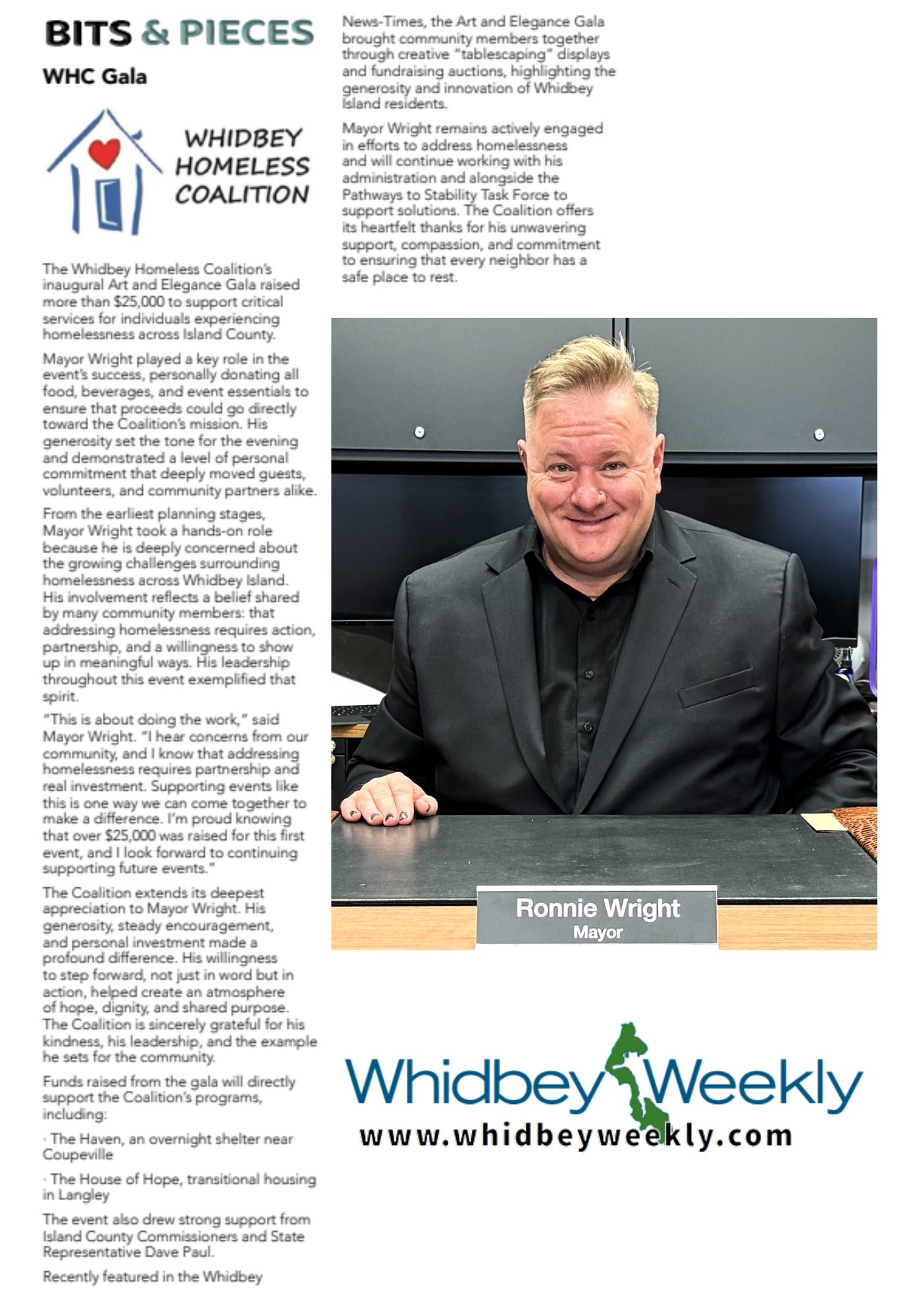 BITS & PIECES

WHC Gala

WHIDBEY HOMELESS COALITION

The Whidbey Homeless Coalition's inaugural Art and Elegance Gala raised more than $25,000 to support critical services for individuals experiencing homelessness across Island County.

Mayor Wright played a key role in the event's success, personally donating all food, beverages, and event essentials to ensure that proceeds could go directly toward the Coalition's mission. His generosity set the tone for the evening and demonstrated a level of personal commitment that deeply moved guests, volunteers, and community partners alike.

From the earliest planning stages, Mayor Wright took a hands-on role because he is deeply concerned about the growing challenges surrounding homelessness across Whidbey Island. His involvement reflects a belief shared by many community members: that addressing homelessness requires action, partnership, and a willingness to show up in meaningful ways. His leadership throughout this event exemplified that spirit.

"This is about doing the work," said Mayor Wright. "I hear concerns from our community, and I know that addressing homelessness requires partnership and real investment. Supporting events like this is one way we can come together to make a difference. I'm proud knowing that over $25,000 was raised for this first event, and I look forward to continuing supporting future events."

The Coalition extends its deepest appreciation to Mayor Wright. His generosity, steady encouragement, and personal investment made a profound difference. His willingness to step forward, not just in word but in action, helped create an atmosphere of hope, dignity, and shared purpose. The Coalition is sincerely grateful for his kindness, his leadership, and the example he sets for the community.

Funds raised from the gala will directly support the Coalition's programs, including:

· The Haven, an overnight shelter near Coupeville

· The House of Hope, transitional housing in Langley

The event also drew strong support from Island County Commissioners and State Representative Dave Paul.

Recently featured in the Whidbey News-Times, the Art and Elegance Gala brought community members together through creative "tablescaping" displays and fundraising auctions, highlighting the generosity and innovation of Whidbey Island residents.

Mayor Wright remains actively engaged in efforts to address homelessness and will continue working with his administration and alongside the Pathways to Stability Task Force to support solutions. The Coalition offers its heartfelt thanks for his unwavering support, compassion, and commitment to ensuring that every neighbor has a safe place to rest.

Ronnie Wright
Mayor

Whidbey Weekly
www.whidbeyweekly.com